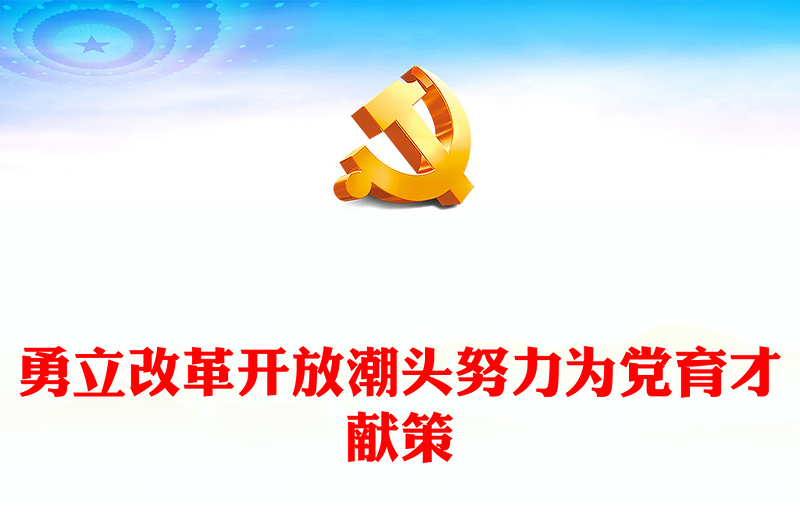 勇立改革开放潮头努力为党育才献策